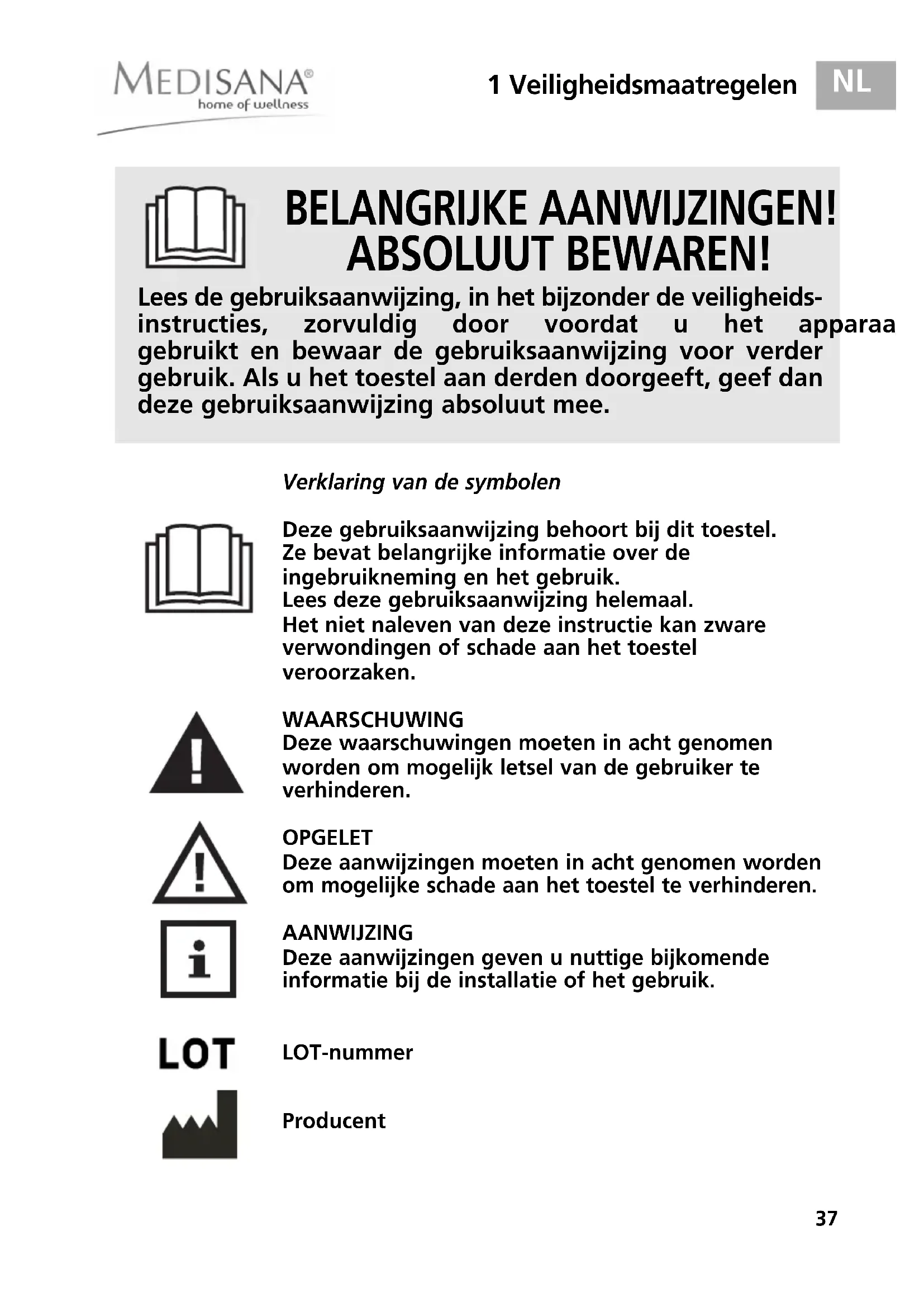 MEDISANA®
home of wellness

1 Veiligheidsmaatregelen

NL

BELANGRIJKE AANWIJZINGEN!
ABSOLUUT BEWAREN!

Lees de gebruiksaanwijzing, in het bijzonder de veiligheidsinstructies, zorvuldig door voordat u het apparaa gebruikt en bewaar de gebruiksaanwijzing voor verder gebruik. Als u het toestel aan derden doorgeeft, geef dan deze gebruiksaanwijzing absoluut mee.

Verklaring van de symbolen

Deze gebruiksaanwijzing behoort bij dit toestel. Ze bevat belangrijke informatie over de ingebruikneming en het gebruik.
Lees deze gebruiksaanwijzing helemaal.
Het niet naleven van deze instructie kan zware verwondingen of schade aan het toestel veroorzaken.

WAARSCHUWING
Deze waarschuwingen moeten in acht genomen worden om mogelijk letsel van de gebruiker te verhinderen.

OPGELET
Deze aanwijzingen moeten in acht genomen worden om mogelijke schade aan het toestel te verhinderen.

AANWIJZING
Deze aanwijzingen geven u nuttige bijkomende informatie bij de installatie of het gebruik.

LOT

LOT-nummer

Producent

37